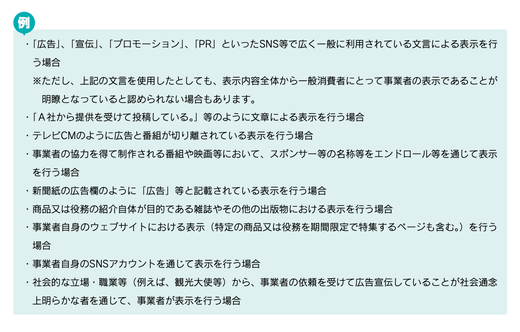 例

・「広告」、「宣伝」、「プロモーション」、「PR」といったSNS等で広く一般に利用されている文言による表示を行う場合
※ただし、上記の文言を使用したとしても、表示内容全体から一般消費者にとって事業者の表示であることが明瞭となっていると認められない場合もあります。
・「A社から提供を受けて投稿している。」等のように文章による表示を行う場合
・テレビCMのように広告と番組が切り離されている表示を行う場合
・事業者の協力を得て制作される番組や映画等において、スポンサー等の名称等をエンドロール等を通じて表示を行う場合
・新聞紙の広告欄のように「広告」等と記載されている表示を行う場合
・商品又は役務の紹介自体が目的である雑誌やその他の出版物における表示を行う場合
・事業者自身のウェブサイトにおける表示（特定の商品又は役務を期間限定で特集するページも含む。）を行う場合
・事業者自身のSNSアカウントを通じて表示を行う場合
・社会的な立場・職業等（例えば、観光大使等）から、事業者の依頼を受けて広告宣伝していることが社会通念上明らかな者を通じて、事業者が表示を行う場合